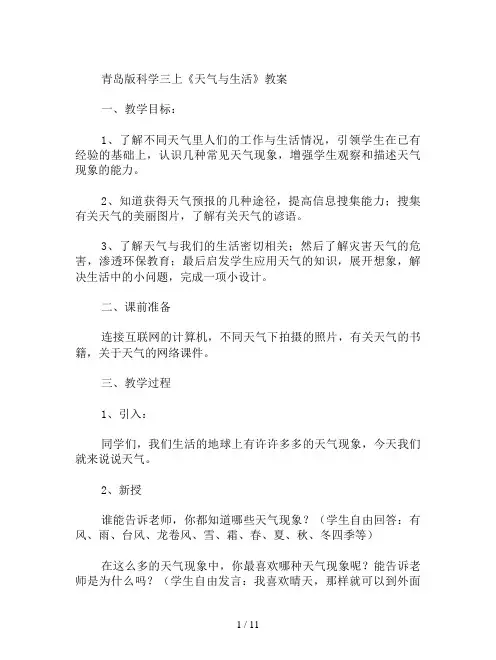 青岛版科学三上《天气与生活》教案

一、教学目标：

1、了解不同天气里人们的工作与生活情况，引领学生在已有经验的基础上，认识几种常见天气现象，增强学生观察和描述天气现象的能力。

2、知道获得天气预报的几种途径，提高信息搜集能力；搜集有关天气的美丽图片，了解有关天气的谚语。

3、了解天气与我们的生活密切相关；然后了解灾害天气的危害，渗透环保教育；最后启发学生应用天气的知识，展开想象，解决生活中的小问题，完成一项小设计。

二、课前准备

连接互联网的计算机，不同天气下拍摄的照片，有关天气的书籍，关于天气的网络课件。

三、教学过程

1、引入：

同学们，我们生活的地球上有许许多多的天气现象，今天我们就来说说天气。

2、新授

谁能告诉老师，你都知道哪些天气现象？（学生自由回答：有风、雨、台风、龙卷风、雪、霜、春、夏、秋、冬四季等）

在这么多的天气现象中，你最喜欢哪种天气现象呢？能告诉老师是为什么吗？（学生自由发言：我喜欢晴天，那样就可以到外面

1 / 11